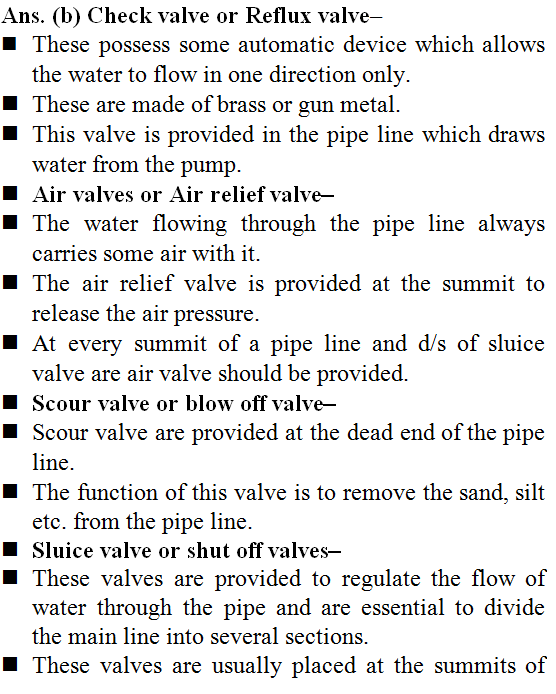 Ans. (b) Check valve or Reflux valve–

■ These possess some automatic device which allows the water to flow in one direction only.
■ These are made of brass or gun metal.
■ This valve is provided in the pipe line which draws water from the pump.
■ Air valves or Air relief valve–
■ The water flowing through the pipe line always carries some air with it.
■ The air relief valve is provided at the summit to release the air pressure.
■ At every summit of a pipe line and d/s of sluice valve are air valve should be provided.
■ Scour valve or blow off valve–
■ Scour valve are provided at the dead end of the pipe line.
■ The function of this valve is to remove the sand, silt etc. from the pipe line.
■ Sluice valve or shut off valves–
■ These valves are provided to regulate the flow of water through the pipe and are essential to divide the main line into several sections.
■ These valves are usually placed at the summits of